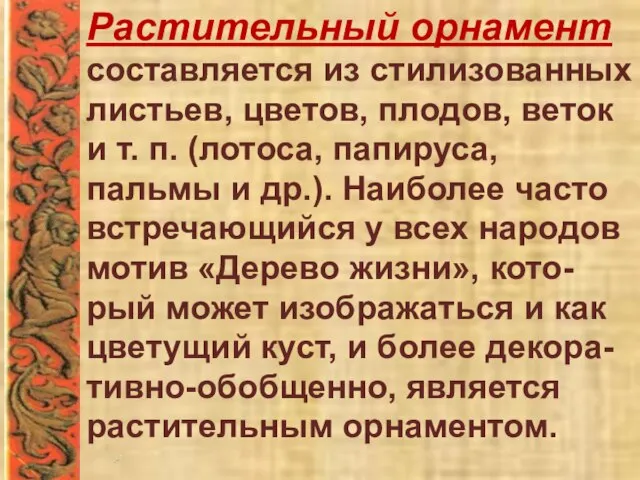 Растительный орнамент составляется из стилизованных листьев, цветов, плодов, веток и т. п. (лотоса, папируса, пальмы и др.). Наиболее часто встречающийся у всех народов мотив «Дерево жизни», который может изображаться и как цветущий куст, и более декоративно-обобщенно, является растительным орнаментом.